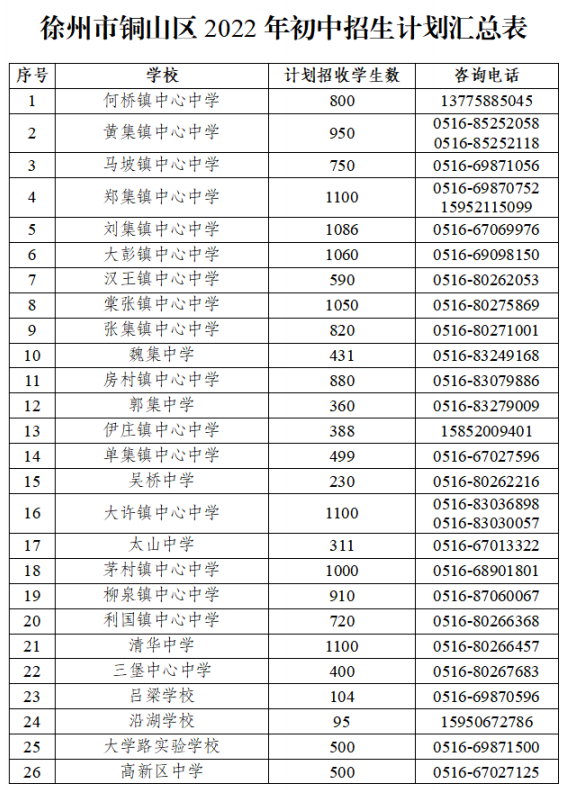 徐州市铜山区 2022 年初中招生计划汇总表

| 序号 | 学校 | 计划招收学生数 | 咨询电话 |
|---|---|---|---|
| 1 | 何桥镇中心中学 | 800 | 13775885045 |
| 2 | 黄集镇中心中学 | 950 | 0516-85252058 0516-85252118 |
| 3 | 马坡镇中心中学 | 750 | 0516-69871056 |
| 4 | 郑集镇中心中学 | 1100 | 0516-69870752 15952115099 |
| 5 | 刘集镇中心中学 | 1086 | 0516-67069976 |
| 6 | 大彭镇中心中学 | 1060 | 0516-69098150 |
| 7 | 汉王镇中心中学 | 590 | 0516-80262053 |
| 8 | 棠张镇中心中学 | 1050 | 0516-80275869 |
| 9 | 张集镇中心中学 | 820 | 0516-80271001 |
| 10 | 魏集中学 | 431 | 0516-83249168 |
| 11 | 房村镇中心中学 | 880 | 0516-83079886 |
| 12 | 郭集中学 | 360 | 0516-83279009 |
| 13 | 伊庄镇中心中学 | 388 | 15852009401 |
| 14 | 单集镇中心中学 | 499 | 0516-67027596 |
| 15 | 吴桥中学 | 230 | 0516-80262216 |
| 16 | 大许镇中心中学 | 1100 | 0516-83036898 0516-83030057 |
| 17 | 太山中学 | 311 | 0516-67013322 |
| 18 | 茅村镇中心中学 | 1000 | 0516-68901801 |
| 19 | 柳泉镇中心中学 | 910 | 0516-87060067 |
| 20 | 利国镇中心中学 | 720 | 0516-80266368 |
| 21 | 清华中学 | 1100 | 0516-80266457 |
| 22 | 三堡中心中学 | 400 | 0516-80267683 |
| 23 | 吕梁学校 | 104 | 0516-69870596 |
| 24 | 沿湖学校 | 95 | 15950672786 |
| 25 | 大学路实验学校 | 500 | 0516-69871500 |
| 26 | 高新区中学 | 500 | 0516-67027125 |